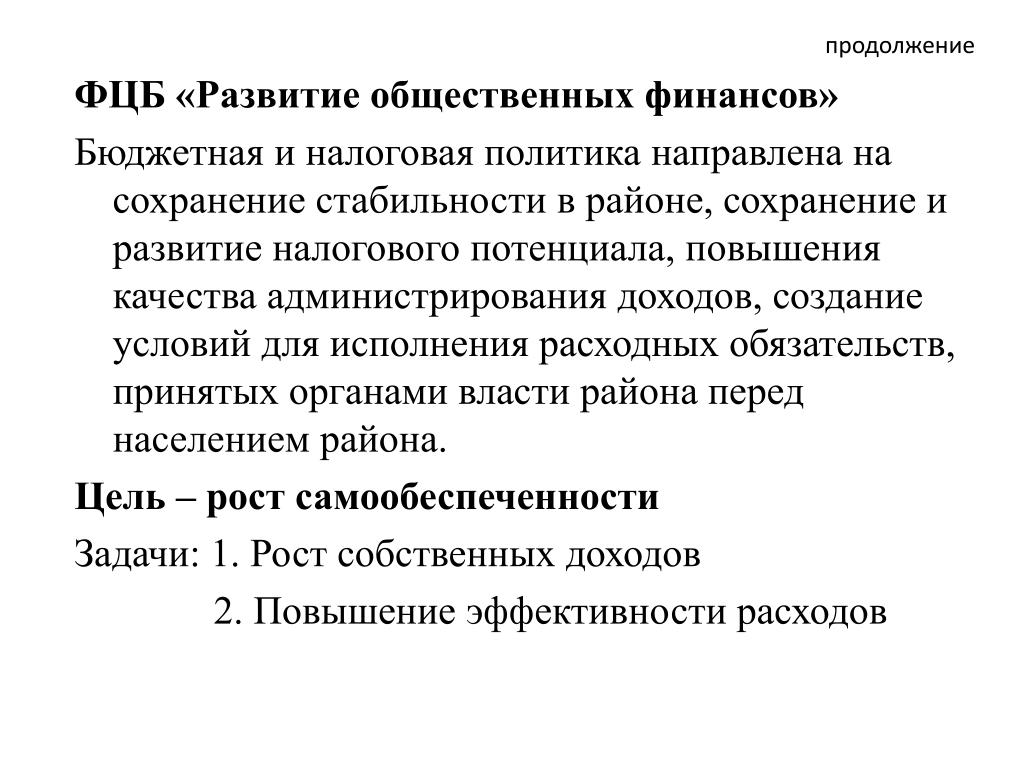 продолжение

ФЦБ «Развитие общественных финансов»

Бюджетная и налоговая политика направлена на сохранение стабильности в районе, сохранение и развитие налогового потенциала, повышения качества администрирования доходов, создание условий для исполнения расходных обязательств, принятых органами власти района перед населением района.

Цель – рост самообеспеченности

Задачи: 1. Рост собственных доходов

2. Повышение эффективности расходов